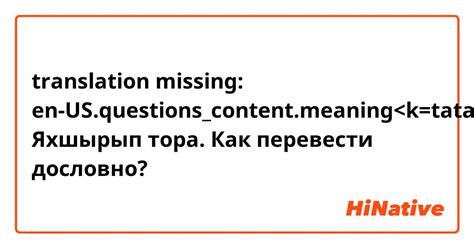 translation missing: en-US.questions_content.meaning<k=tata
Яхшырып тора. Как перевести дословно?

HiNative